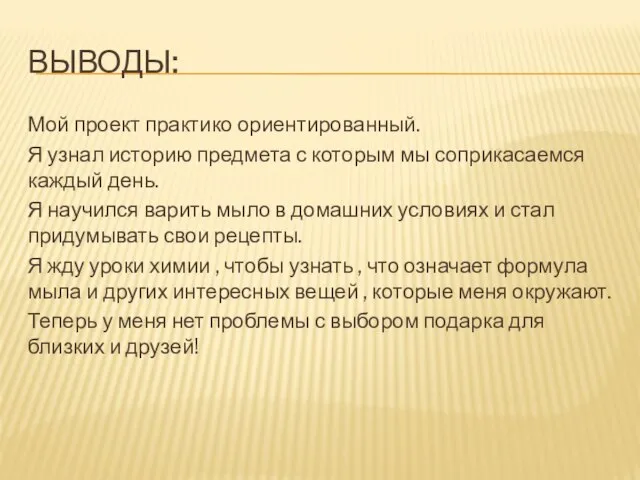 ВЫВОДЫ:

Мой проект практико ориентированный.

Я узнал историю предмета с которым мы соприкасаемся каждый день.

Я научился варить мыло в домашних условиях и стал придумывать свои рецепты.

Я жду уроки химии , чтобы узнать , что означает формула мыла и других интересных вещей , которые меня окружают.

Теперь у меня нет проблемы с выбором подарка для близких и друзей!